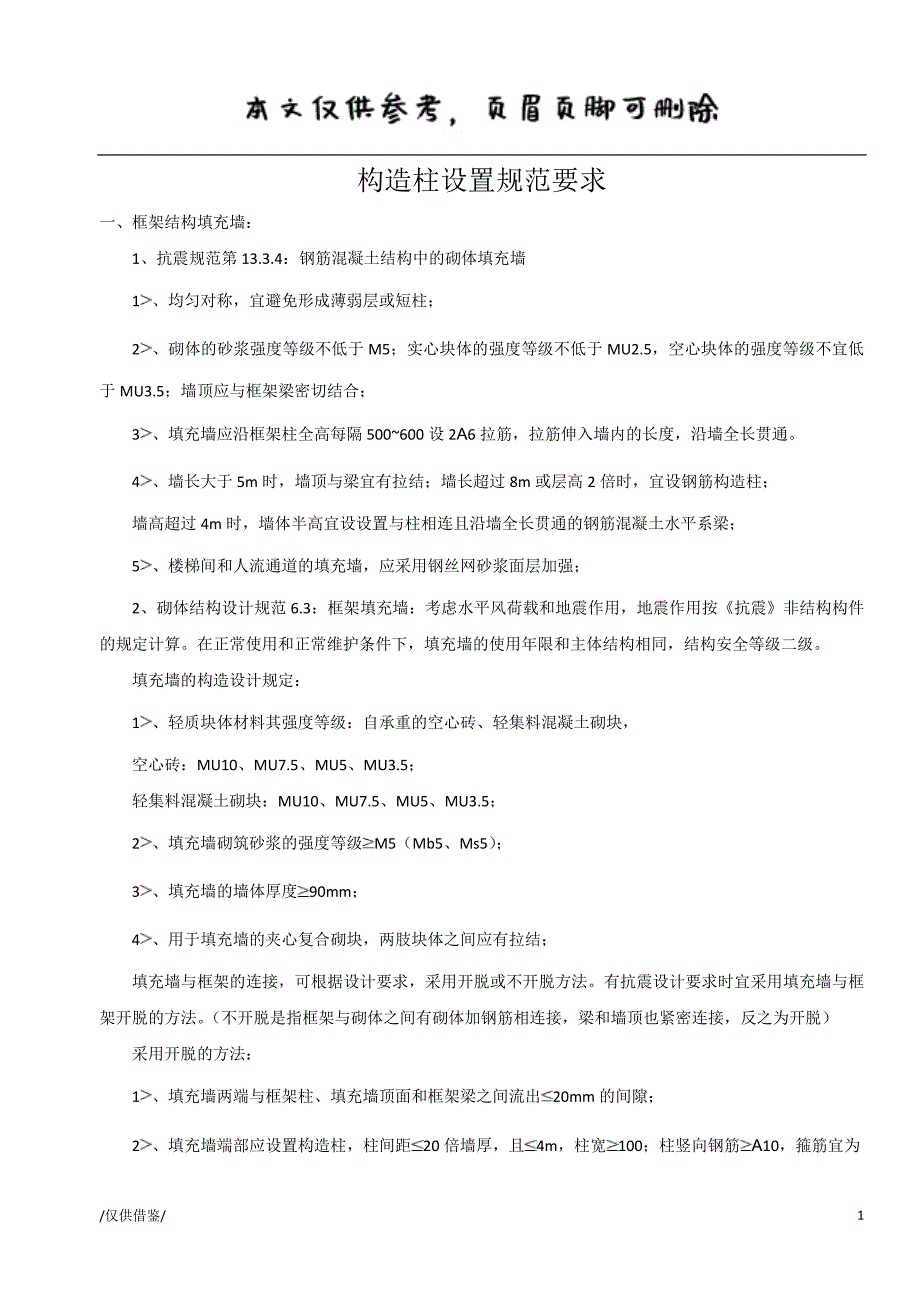 本文仅供参考，页眉页脚可删除

构造柱设置规范要求

一、框架结构填充墙：

1、抗震规范第 13.3.4：钢筋混凝土结构中的砌体填充墙

1>、均匀对称，宜避免形成薄弱层或短柱；

2>、砌体的砂浆强度等级不低于 M5；实心块体的强度等级不低于 MU2.5，空心块体的强度等级不宜低于 MU3.5；墙顶应与框架梁密切结合；

3>、填充墙应沿框架柱全高每隔 500~600 设 2A6 拉筋，拉筋伸入墙内的长度，沿墙全长贯通。

4>、墙长大于 5m 时，墙顶与梁宜有拉结；墙长超过 8m 或层高 2 倍时，宜设钢筋构造柱；

墙高超过 4m 时，墙体半高宜设设置与柱相连且沿墙全长贯通的钢筋混凝土水平系梁；

5>、楼梯间和人流通道的填充墙，应采用钢丝网砂浆面层加强；

2、砌体结构设计规范 6.3：框架填充墙：考虑水平风荷载和地震作用，地震作用按《抗震》非结构构件的规定计算。在正常使用和正常维护条件下，填充墙的使用年限和主体结构相同，结构安全等级二级。

填充墙的构造设计规定：

1>、轻质块体材料其强度等级：自承重的空心砖、轻集料混凝土砌块，

空心砖：MU10、MU7.5、MU5、MU3.5；

轻集料混凝土砌块：MU10、MU7.5、MU5、MU3.5；

2>、填充墙砌筑砂浆的强度等级≥M5（Mb5、Ms5）；

3>、填充墙的墙体厚度≥90mm；

4>、用于填充墙的夹心复合砌块，两肢块体之间应有拉结；

填充墙与框架的连接，可根据设计要求，采用开脱或不开脱方法。有抗震设计要求时宜采用填充墙与框架开脱的方法。（不开脱是指框架与砌体之间有砌体加钢筋相连接，梁和墙顶也紧密连接，反之为开脱）

采用开脱的方法：

1>、填充墙两端与框架柱、填充墙顶面和框架梁之间流出≤20mm 的间隙；

2>、填充墙端部应设置构造柱，柱间距≤20 倍墙厚，且≤4m，柱宽≥100；柱竖向钢筋≥A10，箍筋宜为

/仅供借鉴/

1